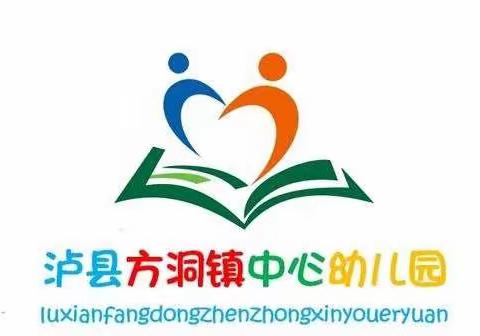 泸县方洞镇中心幼儿园
luxianfangdongzhenzhongxinyoueryuan